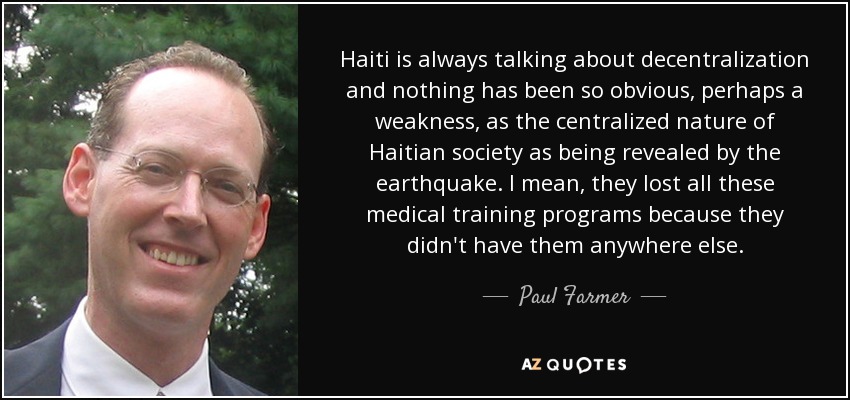 Haiti is always talking about decentralization and nothing has been so obvious, perhaps a weakness, as the centralized nature of Haitian society as being revealed by the earthquake. I mean, they lost all these medical training programs because they didn't have them anywhere else.

— Paul Farmer —

AZ QUOTES